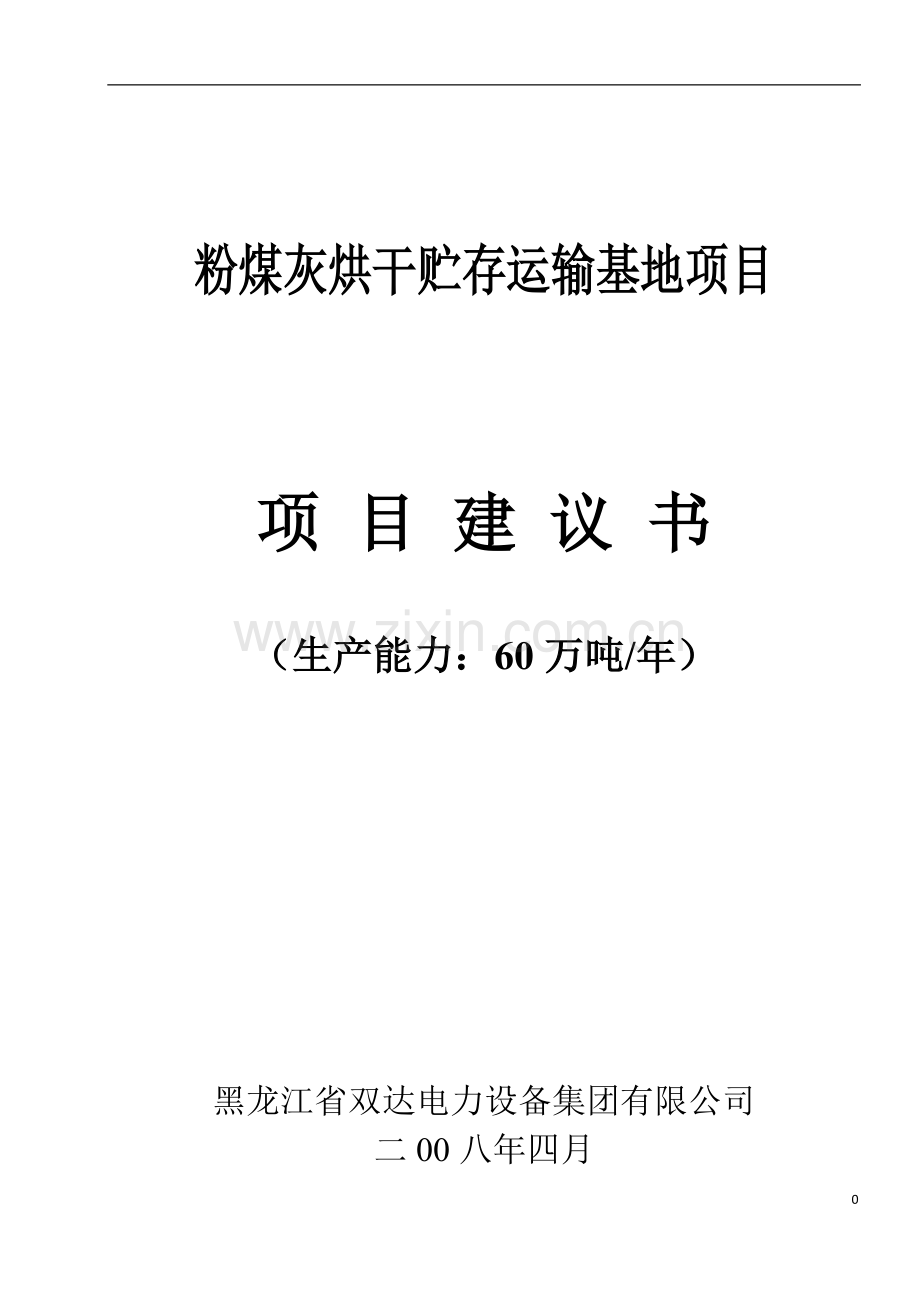 粉煤灰烘干贮存运输基地项目

项 目 建 议 书

www.zixin.com.cn

（生产能力：60 万吨/年）

黑龙江省双达电力设备集团有限公司
二 00 八年四月

0